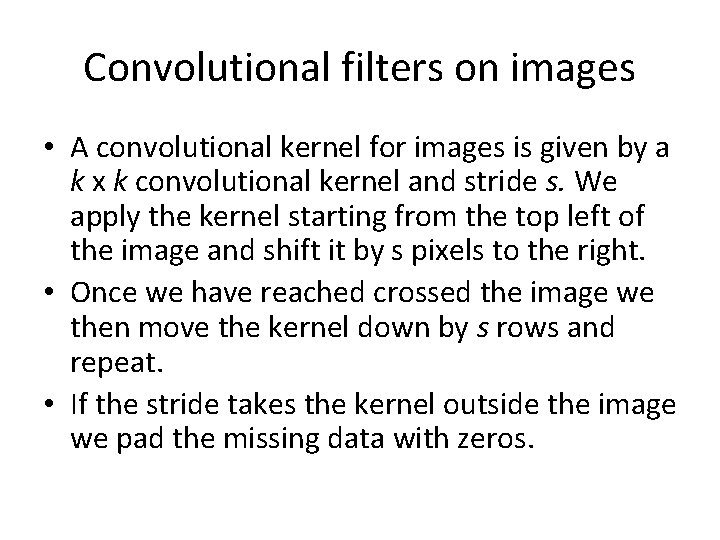 Convolutional filters on images

• A convolutional kernel for images is given by a k x k convolutional kernel and stride s. We apply the kernel starting from the top left of the image and shift it by s pixels to the right.
• Once we have reached crossed the image we then move the kernel down by s rows and repeat.
• If the stride takes the kernel outside the image we pad the missing data with zeros.